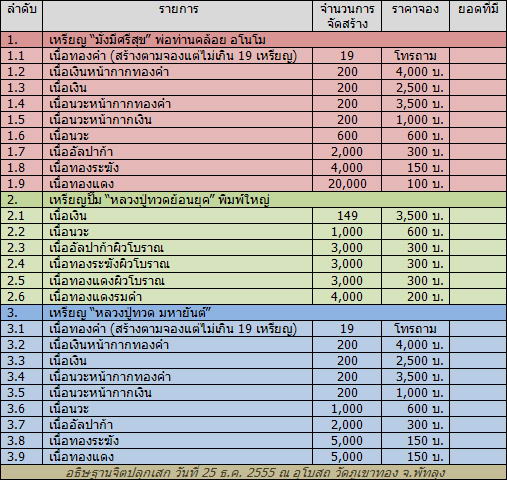 | ลำดับ | รายการ | จำนวนการจัดสร้าง | ราคาจอง | ยอดที่มี |
|---|---|---|---|---|
| 1. | เหรียญ "มั่งมีศรีสุข" พ่อท่านคล้อย อโนโม | | | |
| 1.1 | เนื้อทองคำ (สร้างตามจองแต่ไม่เกิน 19 เหรียญ) | 19 | โทรถาม | |
| 1.2 | เนื้อเงินหน้ากากทองคำ | 200 | 4,000 บ. | |
| 1.3 | เนื้อเงิน | 200 | 2,500 บ. | |
| 1.4 | เนื้อนวะหน้ากากทองคำ | 200 | 3,500 บ. | |
| 1.5 | เนื้อนวะหน้ากากเงิน | 200 | 1,000 บ. | |
| 1.6 | เนื้อนวะ | 600 | 600 บ. | |
| 1.7 | เนื้ออัลปาก้า | 2,000 | 300 บ. | |
| 1.8 | เนื้อทองระฆัง | 4,000 | 150 บ. | |
| 1.9 | เนื้อทองแดง | 20,000 | 100 บ. | |
| 2. | เหรียญปั๊ม "หลวงปู่ทวดย้อนยุค" พิมพ์ใหญ่ | | | |
| 2.1 | เนื้อเงิน | 149 | 3,500 บ. | |
| 2.2 | เนื้อนวะ | 1,000 | 600 บ. | |
| 2.3 | เนื้ออัลปาก้าผิวโบราณ | 3,000 | 300 บ. | |
| 2.4 | เนื้อทองระฆังผิวโบราณ | 3,000 | 300 บ. | |
| 2.5 | เนื้อทองแดงผิวโบราณ | 3,000 | 300 บ. | |
| 2.6 | เนื้อทองแดงรมดำ | 4,000 | 200 บ. | |
| 3. | เหรียญ "หลวงปู่ทวด มหายันต์" | | | |
| 3.1 | เนื้อทองคำ (สร้างตามจองแต่ไม่เกิน 19 เหรียญ) | 19 | โทรถาม | |
| 3.2 | เนื้อเงินหน้ากากทองคำ | 200 | 4,000 บ. | |
| 3.3 | เนื้อเงิน | 200 | 2,500 บ. | |
| 3.4 | เนื้อนวะหน้ากากทองคำ | 200 | 3,500 บ. | |
| 3.5 | เนื้อนวะหน้ากากเงิน | 200 | 1,000 บ. | |
| 3.6 | เนื้อนวะ | 1,000 | 600 บ. | |
| 3.7 | เนื้ออัลปาก้า | 2,000 | 300 บ. | |
| 3.8 | เนื้อทองระฆัง | 5,000 | 150 บ. | |
| 3.9 | เนื้อทองแดง | 5,000 | 150 บ. | |

อธิษฐานจิตปลุกเสก วันที่ 25 ธ.ค. 2555 ณ อุโบสถ วัดภูเขาทอง จ.พัทลุง